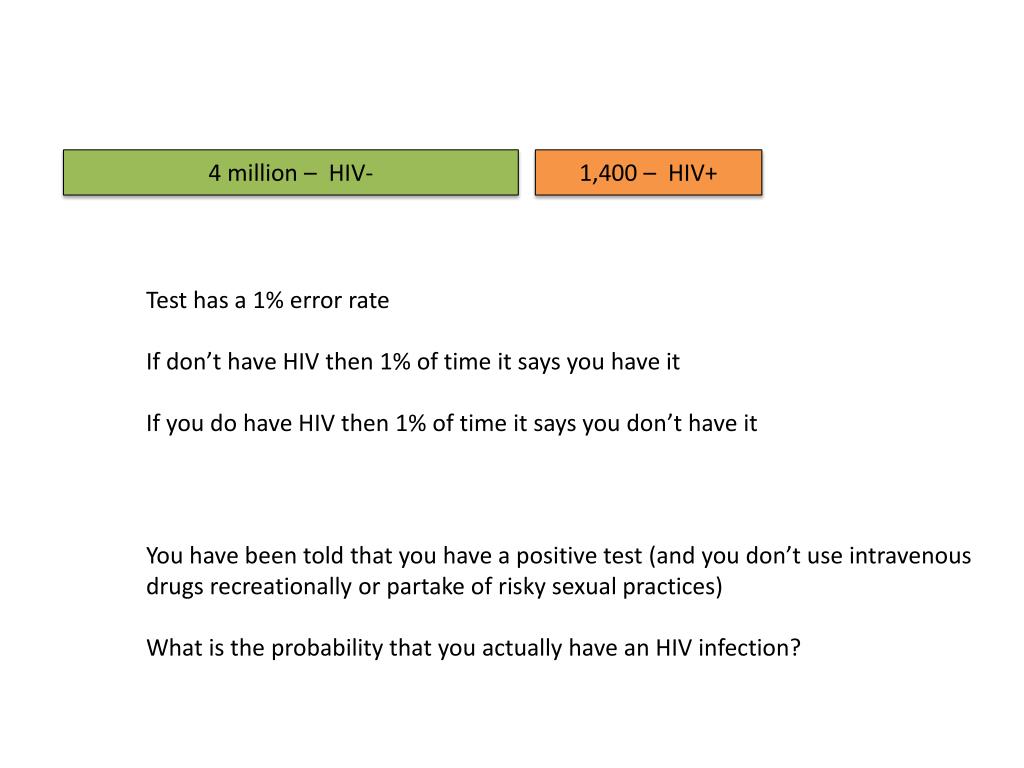 4 million – HIV-

1,400 – HIV+

Test has a 1% error rate

If don’t have HIV then 1% of time it says you have it

If you do have HIV then 1% of time it says you don’t have it

You have been told that you have a positive test (and you don’t use intravenous drugs recreationally or partake of risky sexual practices)

What is the probability that you actually have an HIV infection?